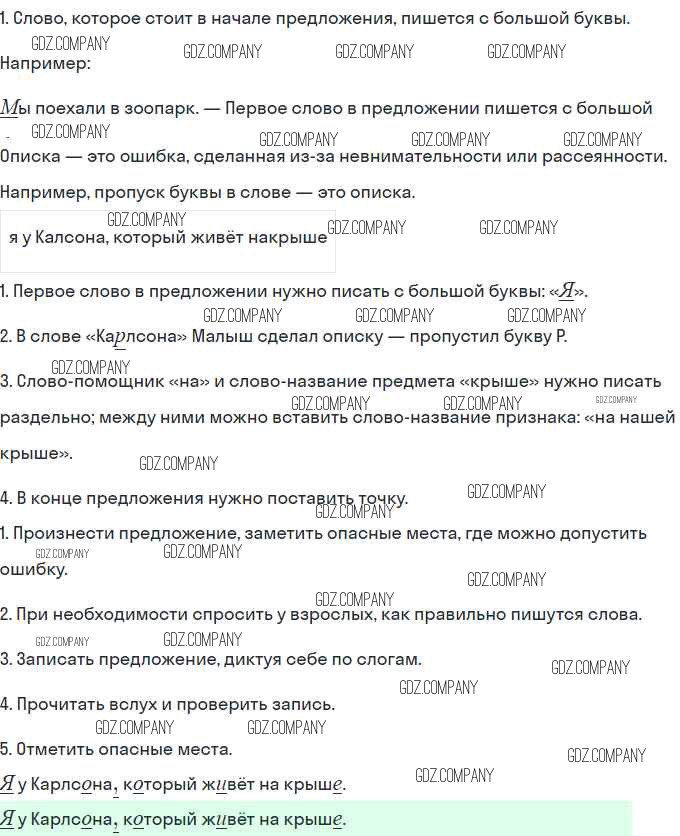 1. Слово, которое стоит в начале предложения, пишется с большой буквы.

Например:

Мы поехали в зоопарк. — Первое слово в предложении пишется с большой

Описка — это ошибка, сделанная из-за невнимательности или рассеянности.

Например, пропуск буквы в слове — это описка.

я у Калсона, который живёт накрыше

1. Первое слово в предложении нужно писать с большой буквы: «Я».

2. В слове «Карлсона» Малыш сделал описку — пропустил букву Р.

3. Слово-помощник «на» и слово-название предмета «крыше» нужно писать раздельно; между ними можно вставить слово-название признака: «на нашей крыше».

4. В конце предложения нужно поставить точку.

1. Произнести предложение, заметить опасные места, где можно допустить ошибку.

2. При необходимости спросить у взрослых, как правильно пишутся слова.

3. Записать предложение, диктуя себе по слогам.

4. Прочитать вслух и проверить запись.

5. Отметить опасные места.

Я у Карлсона, который живёт на крыше.

Я у Карлсона, который живёт на крыше.

GDZ.COMPANY